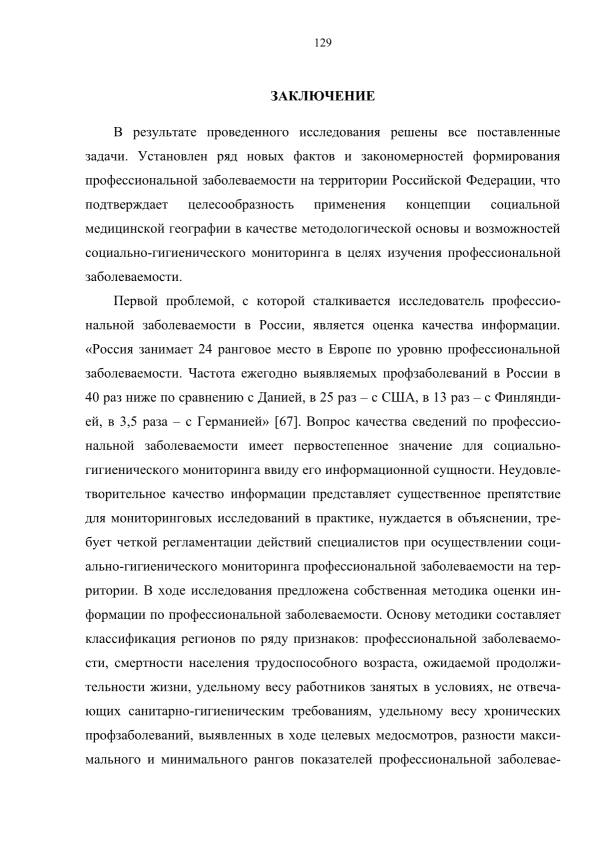 129

ЗАКЛЮЧЕНИЕ

В результате проведенного исследования решены все поставленные задачи. Установлен ряд новых фактов и закономерностей формирования профессиональной заболеваемости на территории Российской Федерации, что подтверждает целесообразность применения концепции социальной медицинской географии в качестве методологической основы и возможностей социально-гигиенического мониторинга в целях изучения профессиональной заболеваемости.

Первой проблемой, с которой сталкивается исследователь профессиональной заболеваемости в России, является оценка качества информации. «Россия занимает 24 ранговое место в Европе по уровню профессиональной заболеваемости. Частота ежегодно выявляемых профзаболеваний в России в 40 раз ниже по сравнению с Данией, в 25 раз – с США, в 13 раз – с Финляндией, в 3,5 раза – с Германией» [67]. Вопрос качества сведений по профессиональной заболеваемости имеет первостепенное значение для социально-гигиенического мониторинга ввиду его информационной сущности. Неудовлетворительное качество информации представляет существенное препятствие для мониторинговых исследований в практике, нуждается в объяснении, требует четкой регламентации действий специалистов при осуществлении социально-гигиенического мониторинга профессиональной заболеваемости на территории. В ходе исследования предложена собственная методика оценки информации по профессиональной заболеваемости. Основу методики составляет классификация регионов по ряду признаков: профессиональной заболеваемости, смертности населения трудоспособного возраста, ожидаемой продолжительности жизни, удельному весу работников занятых в условиях, не отвечающих санитарно-гигиеническим требованиям, удельному весу хронических профзаболеваний, выявленных в ходе целевых медосмотров, разности максимального и минимального рангов показателей профессиональной заболевае-